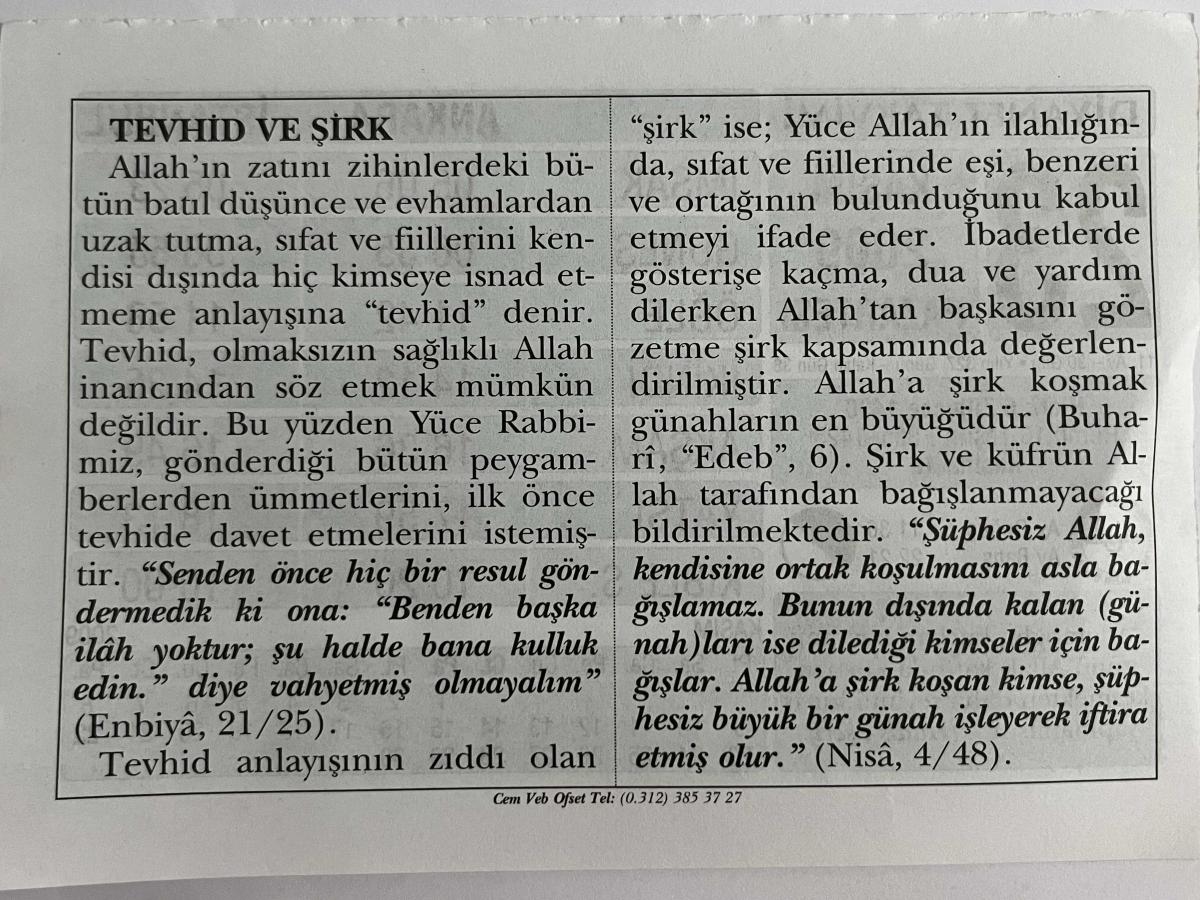 TEVHİD VE ŞİRK

Allah'ın zatını zihinlerdeki bütün batıl düşünce ve evhamlardan uzak tutma, sıfat ve fiillerini kendisi dışında hiç kimseye isnad etmeme anlayışına "tevhid" denir. Tevhid, olmaksızın sağlıklı Allah inancından söz etmek mümkün değildir. Bu yüzden Yüce Rabbimiz, gönderdiği bütün peygamberlerden ümmetlerini, ilk önce tevhide davet etmelerini istemiştir. "Senden önce hiç bir resul göndermedik ki ona: "Benden başka ilâh yoktur; şu halde bana kulluk edin." diye vahyetmiş olmayalım" (Enbiyâ, 21/25).

Tevhid anlayışının zıddı olan "şirk" ise; Yüce Allah'ın ilahlığında, sıfat ve fiillerinde eşi, benzeri ve ortağının bulunduğunu kabul etmeyi ifade eder. İbadetlerde gösterişe kaçma, dua ve yardım dilerken Allah'tan başkasını gözetme şirk kapsamında değerlendirilmiştir. Allah'a şirk koşmak günahların en büyüğüdür (Buharî, "Edeb", 6). Şirk ve küfrün Allah tarafından bağışlanmayacağı bildirilmektedir. "Şüphesiz Allah, kendisine ortak koşulmasını asla bağışlamaz. Bunun dışında kalan (günah)ları ise dilediği kimseler için bağışlar. Allah'a şirk koşan kimse, şüphesiz büyük bir günah işleyerek iftira etmiş olur." (Nisâ, 4/48).

Cem Veb Ofset Tel: (0.312) 385 37 27